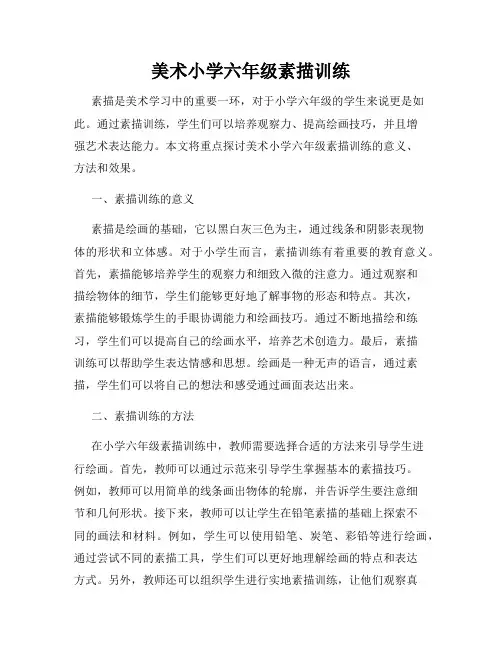 美术小学六年级素描训练

素描是美术学习中的重要一环，对于小学六年级的学生来说更是如此。通过素描训练，学生们可以培养观察力、提高绘画技巧，并且增强艺术表达能力。本文将重点探讨美术小学六年级素描训练的意义、方法和效果。

一、素描训练的意义

素描是绘画的基础，它以黑白灰三色为主，通过线条和阴影表现物体的形状和立体感。对于小学生而言，素描训练有着重要的教育意义。首先，素描能够培养学生的观察力和细致入微的注意力。通过观察和描绘物体的细节，学生们能够更好地了解事物的形态和特点。其次，素描能够锻炼学生的手眼协调能力和绘画技巧。通过不断地描绘和练习，学生们可以提高自己的绘画水平，培养艺术创造力。最后，素描训练可以帮助学生表达情感和思想。绘画是一种无声的语言，通过素描，学生们可以将自己的想法和感受通过画面表达出来。

二、素描训练的方法

在小学六年级素描训练中，教师需要选择合适的方法来引导学生进行绘画。首先，教师可以通过示范来引导学生掌握基本的素描技巧。例如，教师可以用简单的线条画出物体的轮廓，并告诉学生要注意细节和几何形状。接下来，教师可以让学生在铅笔素描的基础上探索不同的画法和材料。例如，学生可以使用铅笔、炭笔、彩铅等进行绘画，通过尝试不同的素描工具，学生们可以更好地理解绘画的特点和表达方式。另外，教师还可以组织学生进行实地素描训练，让他们观察真